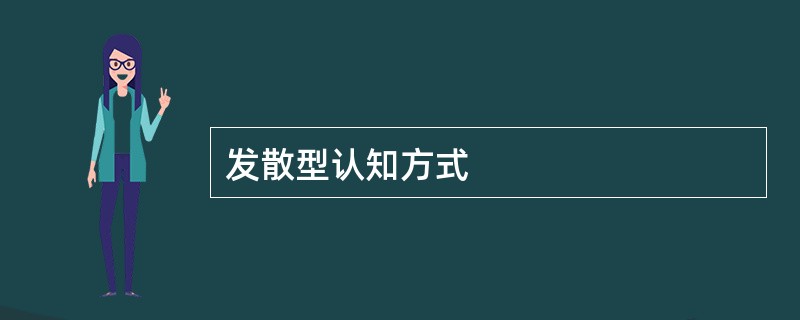 发散型认知方式